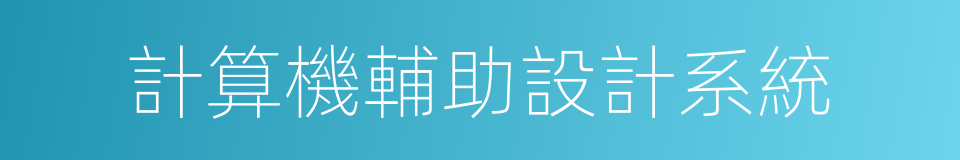 計算機輔助設計系統